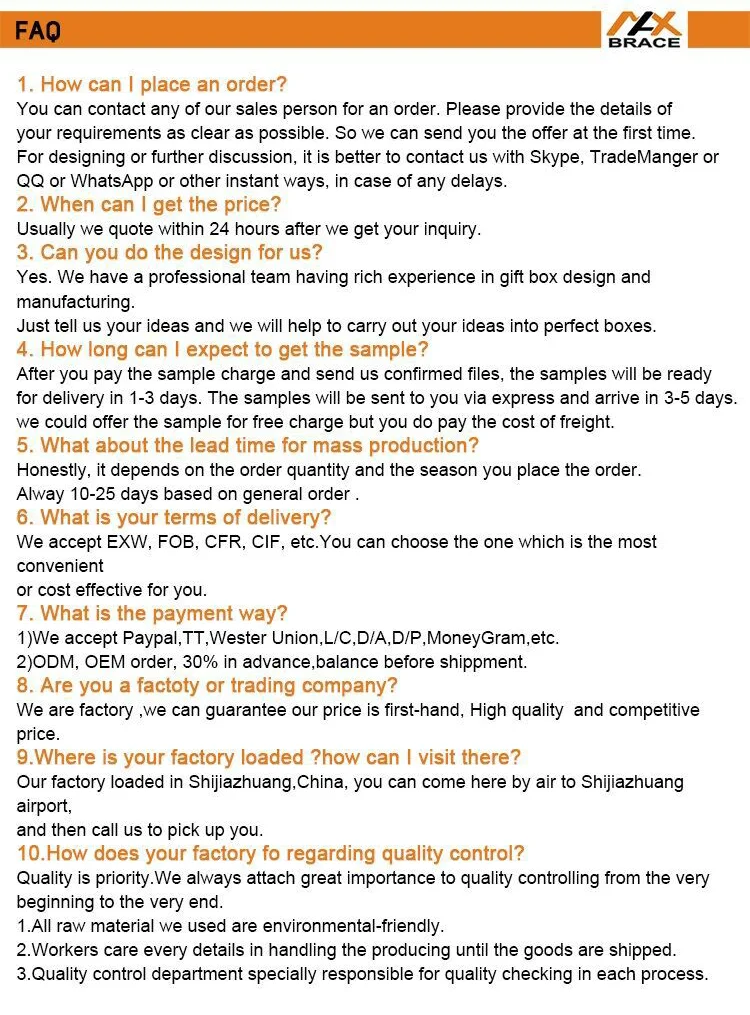 FAQ

MAX BRACE

1. How can I place an order?
You can contact any of our sales person for an order. Please provide the details of your requirements as clear as possible. So we can send you the offer at the first time. For designing or further discussion, it is better to contact us with Skype, TradeManger or QQ or WhatsApp or other instant ways, in case of any delays.
2. When can I get the price?
Usually we quote within 24 hours after we get your inquiry.
3. Can you do the design for us?
Yes. We have a professional team having rich experience in gift box design and manufacturing.
Just tell us your ideas and we will help to carry out your ideas into perfect boxes.
4. How long can I expect to get the sample?
After you pay the sample charge and send us confirmed files, the samples will be ready for delivery in 1-3 days. The samples will be sent to you via express and arrive in 3-5 days. we could offer the sample for free charge but you do pay the cost of freight.
5. What about the lead time for mass production?
Honestly, it depends on the order quantity and the season you place the order.
Alway 10-25 days based on general order .
6. What is your terms of delivery?
We accept EXW, FOB, CFR, CIF, etc.You can choose the one which is the most convenient
or cost effective for you.
7. What is the payment way?
1)We accept Paypal,TT,Wester Union,L/C,D/A,D/P,MoneyGram,etc.
2)ODM, OEM order, 30% in advance,balance before shippment.
8. Are you a factoty or trading company?
We are factory ,we can guarantee our price is first-hand, High quality and competitive price.
9.Where is your factory loaded ?how can I visit there?
Our factory loaded in Shijiazhuang,China, you can come here by air to Shijiazhuang airport,
and then call us to pick up you.
10.How does your factory fo regarding quality control?
Quality is priority.We always attach great importance to quality controlling from the very beginning to the very end.
1.All raw material we used are environmental-friendly.
2.Workers care every details in handling the producing until the goods are shipped.
3.Quality control department specially responsible for quality checking in each process.